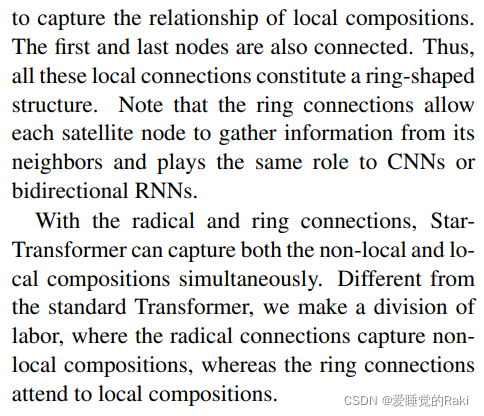 to capture the relationship of local compositions. The first and last nodes are also connected. Thus, all these local connections constitute a ring-shaped structure. Note that the ring connections allow each satellite node to gather information from its neighbors and plays the same role to CNNs or bidirectional RNNs.

With the radical and ring connections, Star-Transformer can capture both the non-local and local compositions simultaneously. Different from the standard Transformer, we make a division of labor, where the radical connections capture non-local compositions, whereas the ring connections attend to local compositions.

CSDN @爱睡觉的Raki